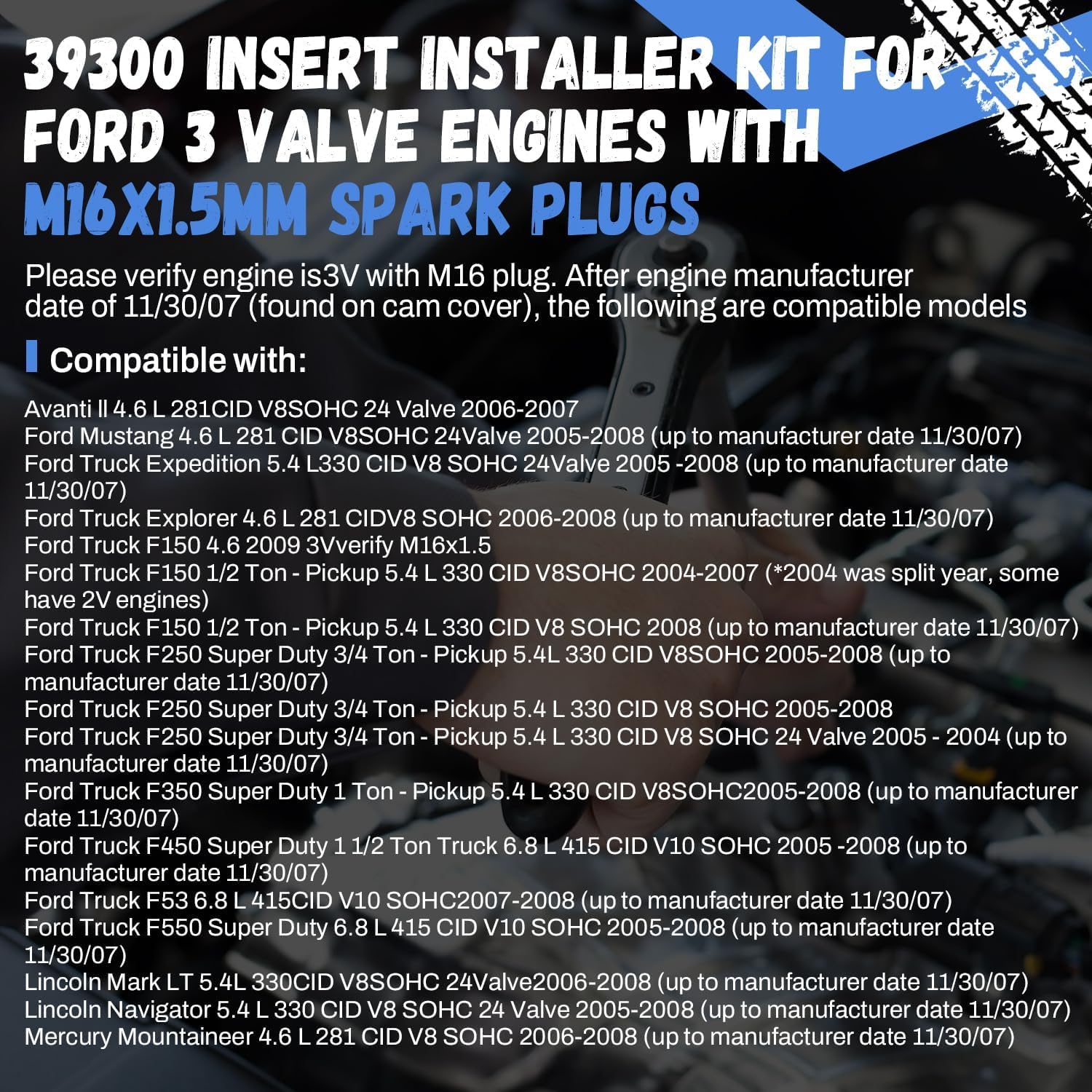 39300 INSERT INSTALLER KIT FOR FORD 3 VALVE ENGINES WITH M16X1.5MM SPARK PLUGS

Please verify engine is3V with M16 plug. After engine manufacturer date of 11/30/07 (found on cam cover), the following are compatible models

Compatible with:

Avanti ll 4.6 L 281CID V8SOHC 24 Valve 2006-2007
Ford Mustang 4.6 L 281 CID V8SOHC 24Valve 2005-2008 (up to manufacturer date 11/30/07)
Ford Truck Expedition 5.4 L330 CID V8 SOHC 24Valve 2005 -2008 (up to manufacturer date 11/30/07)
Ford Truck Explorer 4.6 L 281 CIDV8 SOHC 2006-2008 (up to manufacturer date 11/30/07)
Ford Truck F150 4.6 2009 3Vverify M16x1.5
Ford Truck F150 1/2 Ton - Pickup 5.4 L 330 CID V8SOHC 2004-2007 (*2004 was split year, some have 2V engines)
Ford Truck F150 1/2 Ton - Pickup 5.4 L 330 CID V8 SOHC 2008 (up to manufacturer date 11/30/07)
Ford Truck F250 Super Duty 3/4 Ton - Pickup 5.4L 330 CID V8SOHC 2005-2008 (up to manufacturer date 11/30/07)
Ford Truck F250 Super Duty 3/4 Ton - Pickup 5.4 L 330 CID V8 SOHC 2005-2008
Ford Truck F250 Super Duty 3/4 Ton - Pickup 5.4 L 330 CID V8 SOHC 24 Valve 2005 - 2004 (up to manufacturer date 11/30/07)
Ford Truck F350 Super Duty 1 Ton - Pickup 5.4 L 330 CID V8SOHC2005-2008 (up to manufacturer date 11/30/07)
Ford Truck F450 Super Duty 1 1/2 Ton Truck 6.8 L 415 CID V10 SOHC 2005 -2008 (up to manufacturer date 11/30/07)
Ford Truck F53 6.8 L 415CID V10 SOHC2007-2008 (up to manufacturer date 11/30/07)
Ford Truck F550 Super Duty 6.8 L 415 CID V10 SOHC 2005-2008 (up to manufacturer date 11/30/07)
Lincoln Mark LT 5.4L 330CID V8SOHC 24Valve2006-2008 (up to manufacturer date 11/30/07)
Lincoln Navigator 5.4 L 330 CID V8 SOHC 24 Valve 2005-2008 (up to manufacturer date 11/30/07)
Mercury Mountaineer 4.6 L 281 CID V8 SOHC 2006-2008 (up to manufacturer date 11/30/07)